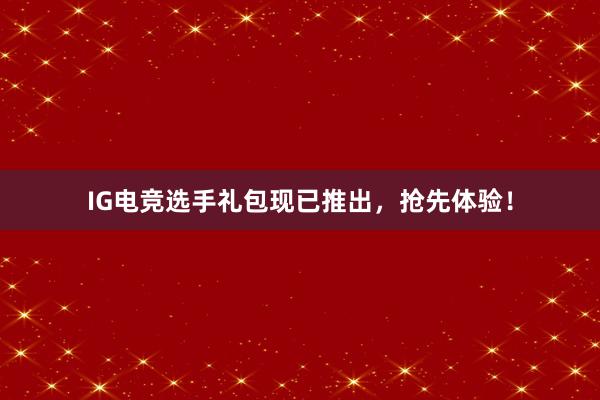 IG电竞选手礼包现已推出，抢先体验！